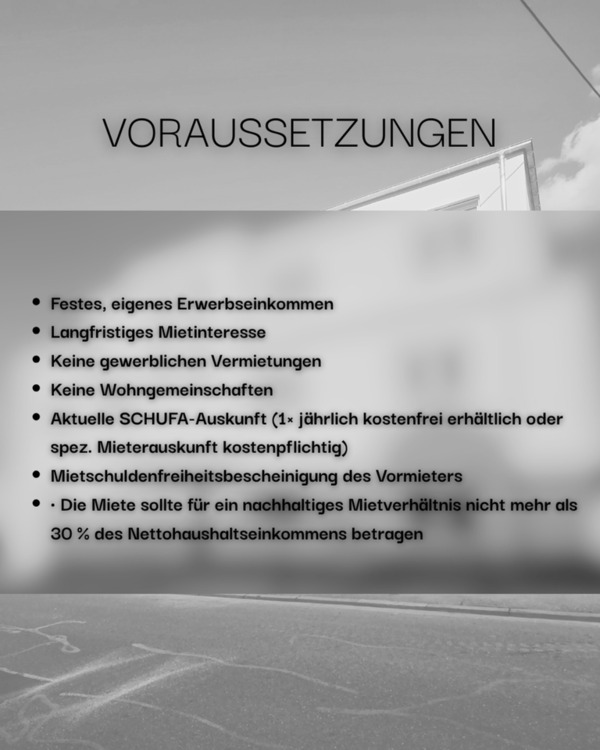 VORAUSSETZUNGEN

• Festes, eigenes Erwerbseinkommen
• Langfristiges Mietinteresse
• Keine gewerblichen Vermietungen
• Keine Wohngemeinschaften
• Aktuelle SCHUFA-Auskunft (1× jährlich kostenfrei erhältlich oder spez. Mieterauskunft kostenpflichtig)
• Mietschuldenfreiheitsbescheinigung des Vormieters
• · Die Miete sollte für ein nachhaltiges Mietverhältnis nicht mehr als 30 % des Nettohaushaltseinkommens betragen